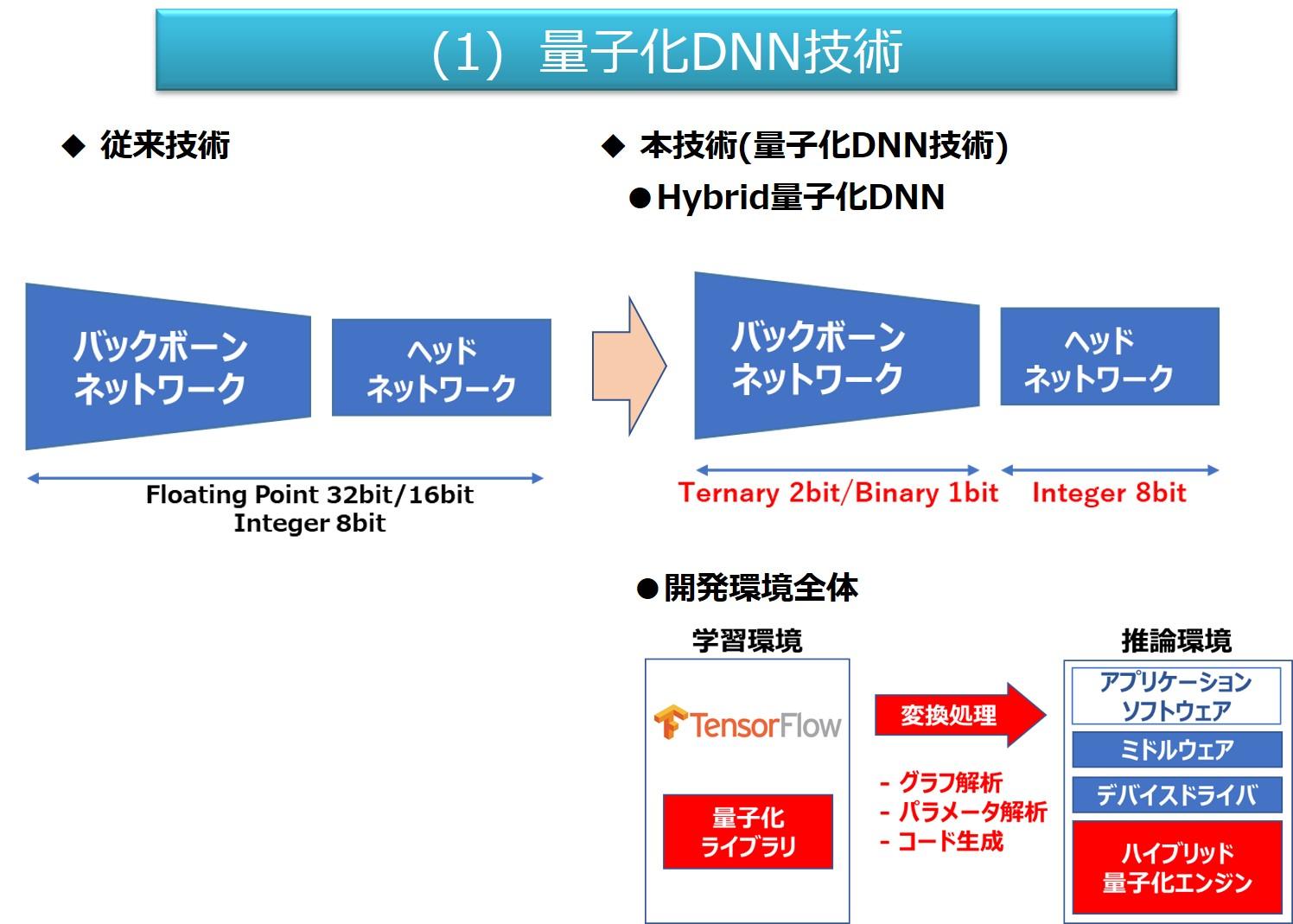 (1) 量子化DNN技術

◆ 従来技術

バックボーン ネットワーク

ヘッド ネットワーク

Floating Point 32bit/16bit
Integer 8bit

◆ 本技術(量子化DNN技術)

●Hybrid量子化DNN

バックボーン ネットワーク

ヘッド ネットワーク

Ternary 2bit/Binary 1bit

Integer 8bit

●開発環境全体

学習環境

TensorFlow

量子化 ライブラリ

変換処理

- グラフ解析
- パラメータ解析
- コード生成

推論環境

アプリケーション ソフトウェア

ミドルウェア

デバイスドライバ

ハイブリッド 量子化エンジン